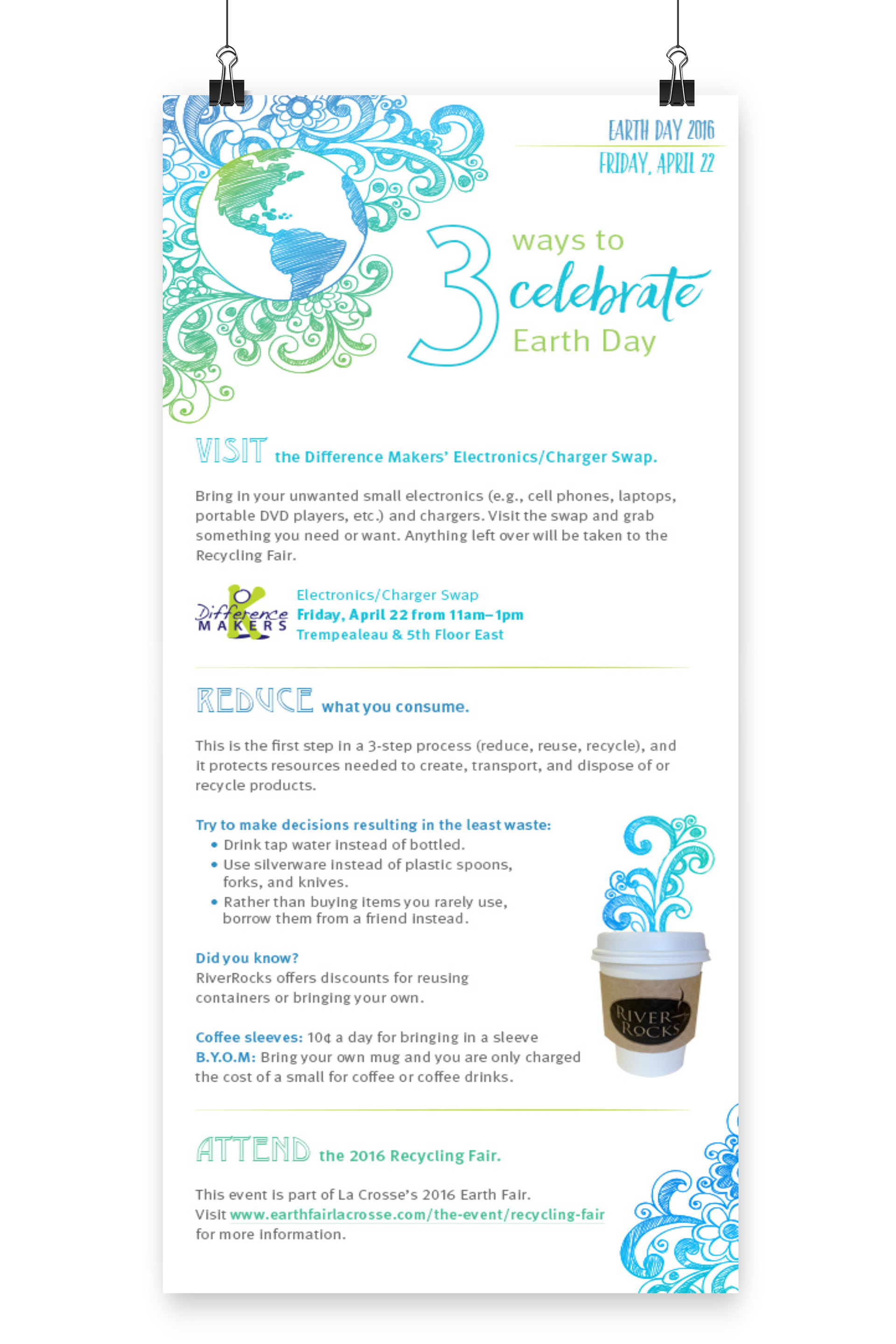 EARTH DAY 2016
FRIDAY, APRIL 22

3 ways to celebrate Earth Day

VISIT the Difference Makers' Electronics/Charger Swap.

Bring in your unwanted small electronics (e.g., cell phones, laptops, portable DVD players, etc.) and chargers. Visit the swap and grab something you need or want. Anything left over will be taken to the Recycling Fair.

Difference MAKERS

Electronics/Charger Swap
Friday, April 22 from 11am–1pm
Trempealeau & 5th Floor East

REDUCE what you consume.

This is the first step in a 3-step process (reduce, reuse, recycle), and it protects resources needed to create, transport, and dispose of or recycle products.

Try to make decisions resulting in the least waste:
• Drink tap water instead of bottled.
• Use silverware instead of plastic spoons, forks, and knives.
• Rather than buying items you rarely use, borrow them from a friend instead.

Did you know?
RiverRocks offers discounts for reusing containers or bringing your own.

Coffee sleeves: 10¢ a day for bringing in a sleeve
B.Y.O.M: Bring your own mug and you are only charged the cost of a small for coffee or coffee drinks.

RIVER ROCKS

ATTEND the 2016 Recycling Fair.

This event is part of La Crosse's 2016 Earth Fair.
Visit www.earthfairlacrosse.com/the-event/recycling-fair for more information.